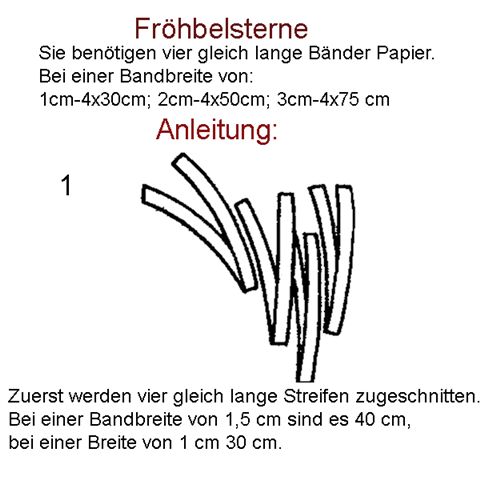 Fröhbelsterne
Sie benötigen vier gleich lange Bänder Papier.
Bei einer Bandbreite von:
1cm-4x30cm; 2cm-4x50cm; 3cm-4x75 cm

Anleitung:

1

Zuerst werden vier gleich lange Streifen zugeschnitten.
Bei einer Bandbreite von 1,5 cm sind es 40 cm,
bei einer Breite von 1 cm 30 cm.